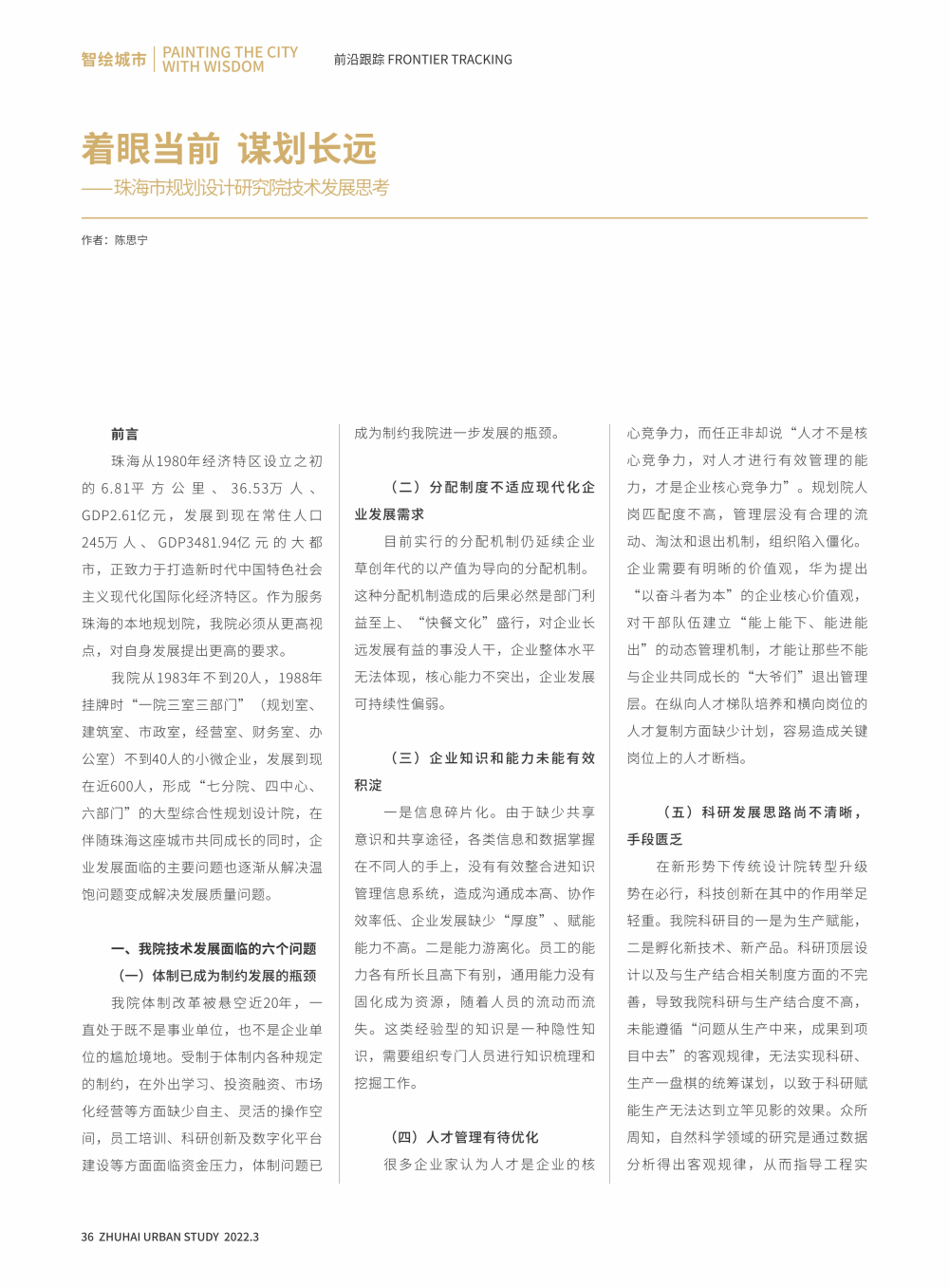 智绘城市 PAINTING THE CITY WITH WISDOM

前沿跟踪 FRONTIER TRACKING

着眼当前 谋划长远

——珠海市规划设计研究院技术发展思考

作者：陈思宁

前言

珠海从1980年经济特区设立之初的6.81平方公里、36.53万人、GDP2.61亿元，发展到现在常住人口245万人、GDP3481.94亿元的大都市，正致力于打造新时代中国特色社会主义现代化国际化经济特区。作为服务珠海的本地规划院，我院必须从更高视点，对自身发展提出更高的要求。

我院从1983年不到20人，1988年挂牌时“一院三室三部门”（规划室、建筑室、市政室，经营室、财务室、办公室）不到40人的小微企业，发展到现在近600人，形成“七分院、四中心、六部门”的大型综合性规划设计院，在伴随珠海这座城市共同成长的同时，企业发展面临的主要问题也逐渐从解决温饱问题变成解决发展质量问题。

一、我院技术发展面临的六个问题

（一）体制已成为制约发展的瓶颈

我院体制改革被悬空近20年，一直处于既不是事业单位，也不是企业单位的尴尬境地。受制于体制内各种规定的制约，在外出学习、投资融资、市场化经营等方面缺少自主、灵活的操作空间，员工培训、科研创新及数字化平台建设等方面面临资金压力，体制问题已成为制约我院进一步发展的瓶颈。

（二）分配制度不适应现代化企业发展需求

目前实行的分配机制仍延续企业草创年代的以产值为导向的分配机制。这种分配机制造成的后果必然是部门利益至上、“快餐文化”盛行，对企业长远发展有益的事没人干，企业整体水平无法体现，核心能力不突出，企业发展可持续性偏弱。

（三）企业知识和能力未能有效积淀

一是信息碎片化。由于缺少共享意识和共享途径，各类信息和数据掌握在不同人的手上，没有有效整合进知识管理信息系统，造成沟通成本高、协作效率低、企业发展缺少“厚度”、赋能能力不高。二是能力游离化。员工的能力各有所长且高下有别，通用能力没有固化成为资源，随着人员的流动而流失。这类经验型的知识是一种隐性知识，需要组织专门人员进行知识梳理和挖掘工作。

（四）人才管理有待优化

很多企业家认为人才是企业的核心竞争力，而任正非却说“人才不是核心竞争力，对人才进行有效管理的能力，才是企业核心竞争力”。规划院人岗匹配度不高，管理层没有合理的流动、淘汰和退出机制，组织陷入僵化。企业需要有明晰的价值观，华为提出“以奋斗者为本”的企业核心价值观，对干部队伍建立“能上能下、能进能出”的动态管理机制，才能让那些不能与企业共同成长的“大爷们”退出管理层。在纵向人才梯队培养和横向岗位的人才复制方面缺少计划，容易造成关键岗位上的人才断档。

（五）科研发展思路尚不清晰，手段匮乏

在新形势下传统设计院转型升级势在必行，科技创新在其中的作用举足轻重。我院科研目的一是为生产赋能，二是孵化新技术、新产品。科研顶层设计以及与生产结合相关制度方面的不完善，导致我院科研与生产结合度不高，未能遵循“问题从生产中来，成果到项目中去”的客观规律，无法实现科研、生产一盘棋的统筹谋划，以致于科研赋能生产无法达到立竿见影的效果。众所周知，自然科学领域的研究是通过数据分析得出客观规律，从而指导工程实

36 ZHUHAI URBAN STUDY 2022.3